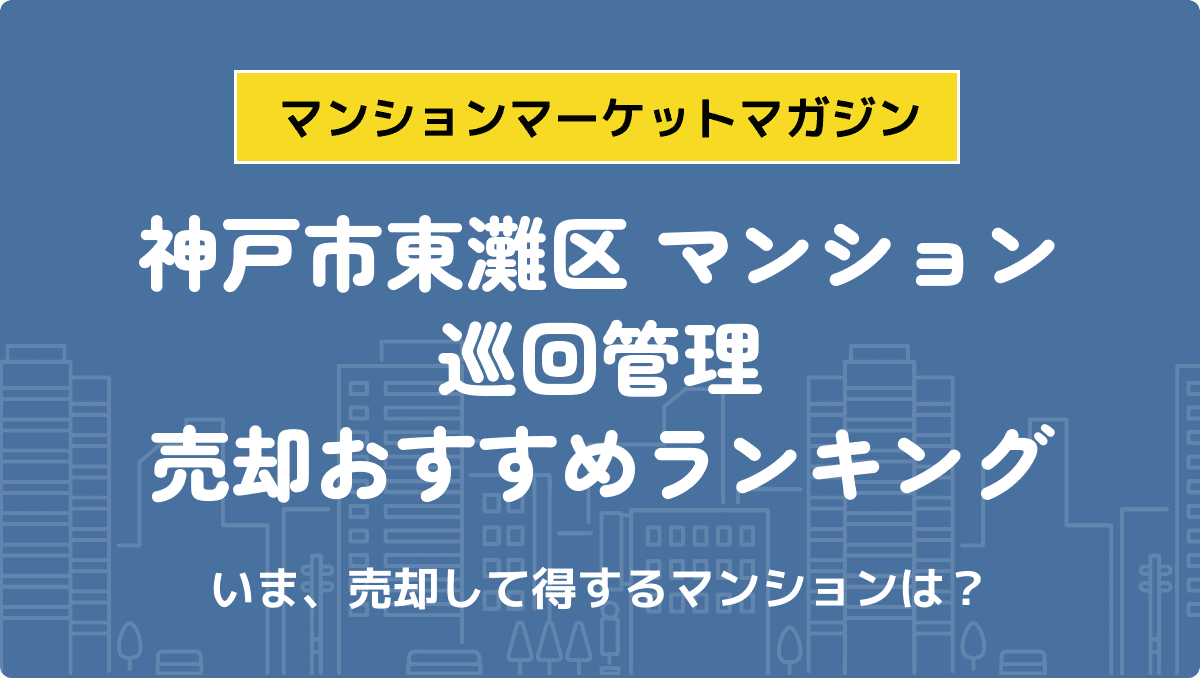 マンションマーケットマガジン

神戸市東灘区 マンション
巡回管理
売却おすすめランキング

いま、売却して得するマンションは？